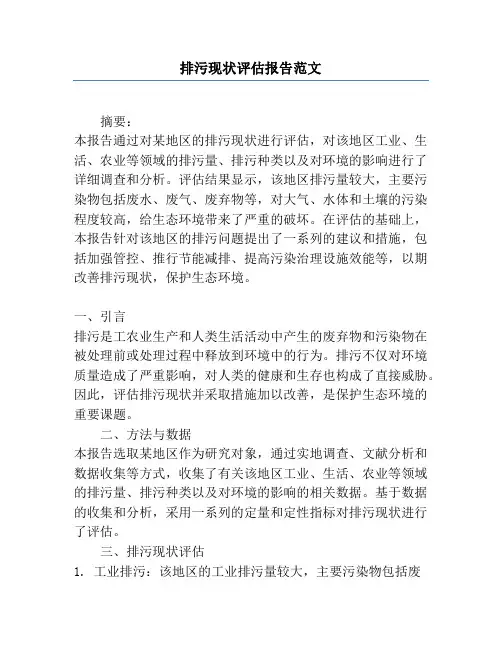 排污现状评估报告范文

摘要：
本报告通过对某地区的排污现状进行评估，对该地区工业、生活、农业等领域的排污量、排污种类以及对环境的影响进行了详细调查和分析。评估结果显示，该地区排污量较大，主要污染物包括废水、废气、废弃物等，对大气、水体和土壤的污染程度较高，给生态环境带来了严重的破坏。在评估的基础上，本报告针对该地区的排污问题提出了一系列的建议和措施，包括加强管控、推行节能减排、提高污染治理设施效能等，以期改善排污现状，保护生态环境。

一、引言
排污是工农业生产和人类生活活动中产生的废弃物和污染物在被处理前或处理过程中释放到环境中的行为。排污不仅对环境质量造成了严重影响，对人类的健康和生存也构成了直接威胁。因此，评估排污现状并采取措施加以改善，是保护生态环境的重要课题。

二、方法与数据
本报告选取某地区作为研究对象，通过实地调查、文献分析和数据收集等方式，收集了有关该地区工业、生活、农业等领域的排污量、排污种类以及对环境的影响的相关数据。基于数据的收集和分析，采用一系列的定量和定性指标对排污现状进行了评估。

三、排污现状评估
1. 工业排污：该地区的工业排污量较大，主要污染物包括废